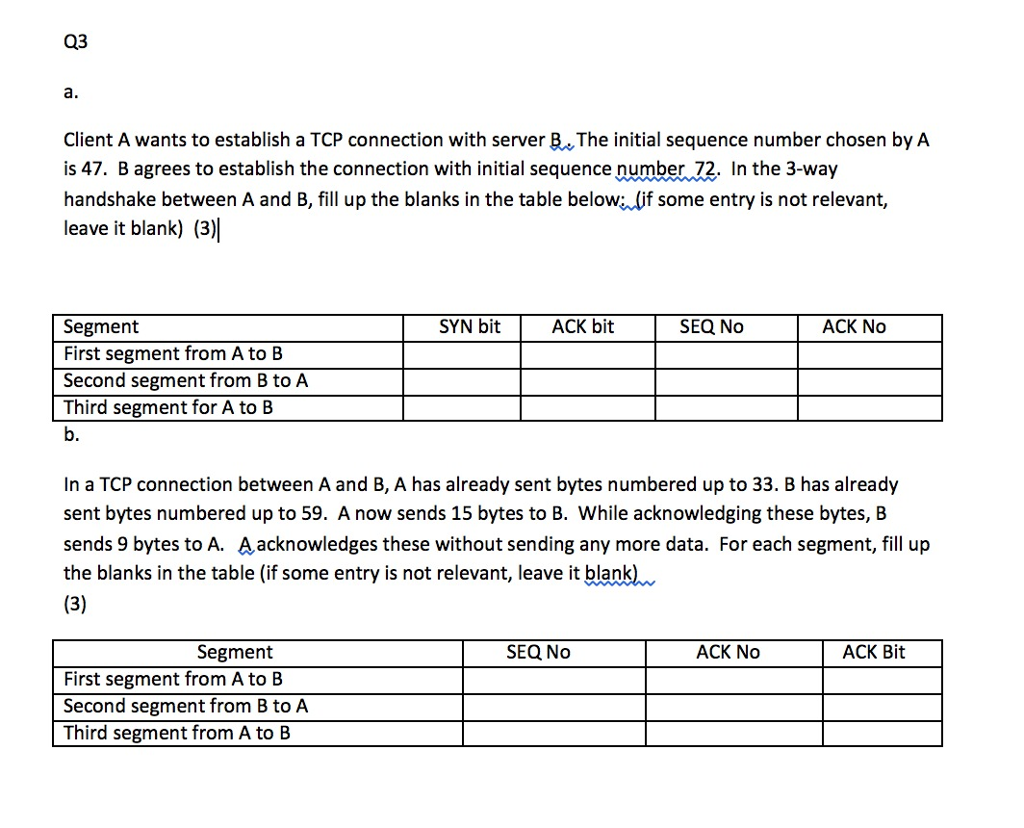 Q3

a.

Client A wants to establish a TCP connection with server B. The initial sequence number chosen by A is 47. B agrees to establish the connection with initial sequence number 72. In the 3-way handshake between A and B, fill up the blanks in the table below: (if some entry is not relevant, leave it blank) (3)

| Segment | SYN bit | ACK bit | SEQ No | ACK No |
|---|---|---|---|---|
| First segment from A to B | | | | |
| Second segment from B to A | | | | |
| Third segment for A to B | | | | |

b.

In a TCP connection between A and B, A has already sent bytes numbered up to 33. B has already sent bytes numbered up to 59. A now sends 15 bytes to B. While acknowledging these bytes, B sends 9 bytes to A. A acknowledges these without sending any more data. For each segment, fill up the blanks in the table (if some entry is not relevant, leave it blank)
(3)

| Segment | SEQ No | ACK No | ACK Bit |
|---|---|---|---|
| First segment from A to B | | | |
| Second segment from B to A | | | |
| Third segment from A to B | | | |